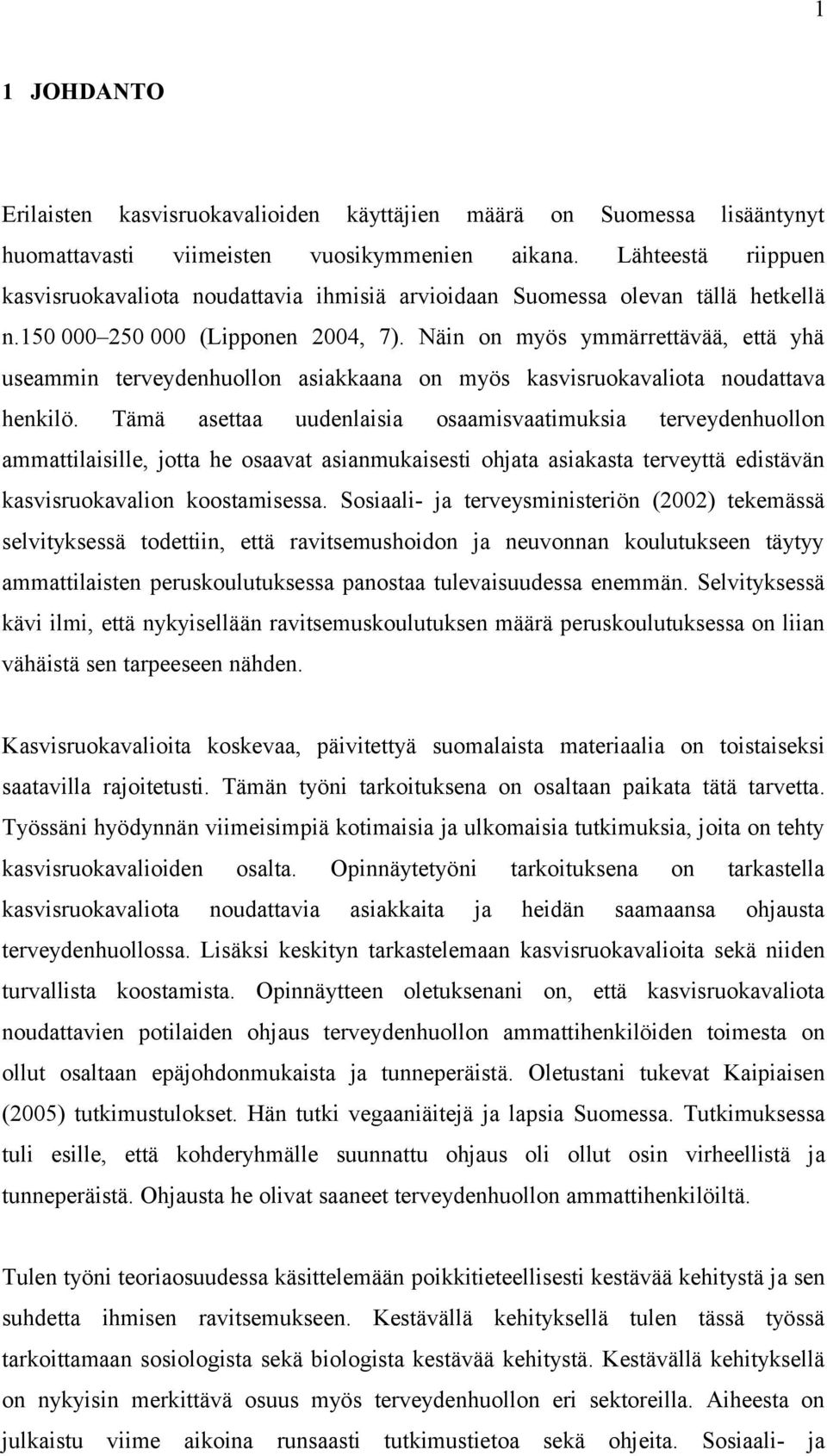 1

1 JOHDANTO

Erilaisten kasvisruokavalioiden käyttäjien määrä on Suomessa lisääntynyt huomattavasti viimeisten vuosikymmenien aikana. Lähteestä riippuen kasvisruokavaliota noudattavia ihmisiä arvioidaan Suomessa olevan tällä hetkellä n.150 000–250 000 (Lipponen 2004, 7). Näin on myös ymmärrettävää, että yhä useammin terveydenhuollon asiakkaana on myös kasvisruokavaliota noudattava henkilö. Tämä asettaa uudenlaisia osaamisvaatimuksia terveydenhuollon ammattilaisille, jotta he osaavat asianmukaisesti ohjata asiakasta terveyttä edistävän kasvisruokavalion koostamisessa. Sosiaali- ja terveysministeriön (2002) tekemässä selvityksessä todettiin, että ravitsemushoidon ja neuvonnan koulutukseen täytyy ammattilaisten peruskoulutuksessa panostaa tulevaisuudessa enemmän. Selvityksessä kävi ilmi, että nykyisellään ravitsemuskoulutuksen määrä peruskoulutuksessa on liian vähäistä sen tarpeeseen nähden.

Kasvisruokavalioita koskevaa, päivitettyä suomalaista materiaalia on toistaiseksi saatavilla rajoitetusti. Tämän työni tarkoituksena on osaltaan paikata tätä tarvetta. Työssäni hyödynnän viimeisimpiä kotimaisia ja ulkomaisia tutkimuksia, joita on tehty kasvisruokavalioiden osalta. Opinnäytetyöni tarkoituksena on tarkastella kasvisruokavaliota noudattavia asiakkaita ja heidän saamaansa ohjausta terveydenhuollossa. Lisäksi keskityn tarkastelemaan kasvisruokavalioita sekä niiden turvallista koostamista. Opinnäytteen oletuksenani on, että kasvisruokavaliota noudattavien potilaiden ohjaus terveydenhuollon ammattihenkilöiden toimesta on ollut osaltaan epäjohdonmukaista ja tunneperäistä. Oletustani tukevat Kaipiaisen (2005) tutkimustulokset. Hän tutki vegaaniäitejä ja lapsia Suomessa. Tutkimuksessa tuli esille, että kohderyhmälle suunnattu ohjaus oli ollut osin virheellistä ja tunneperäistä. Ohjausta he olivat saaneet terveydenhuollon ammattihenkilöiltä.

Tulen työni teoriaosuudessa käsittelemään poikkitieteellisesti kestävää kehitystä ja sen suhdetta ihmisen ravitsemukseen. Kestävällä kehityksellä tulen tässä työssä tarkoittamaan sosiologista sekä biologista kestävää kehitystä. Kestävällä kehityksellä on nykyisin merkittävä osuus myös terveydenhuollon eri sektoreilla. Aiheesta on julkaistu viime aikoina runsaasti tutkimustietoa sekä ohjeita. Sosiaali- ja